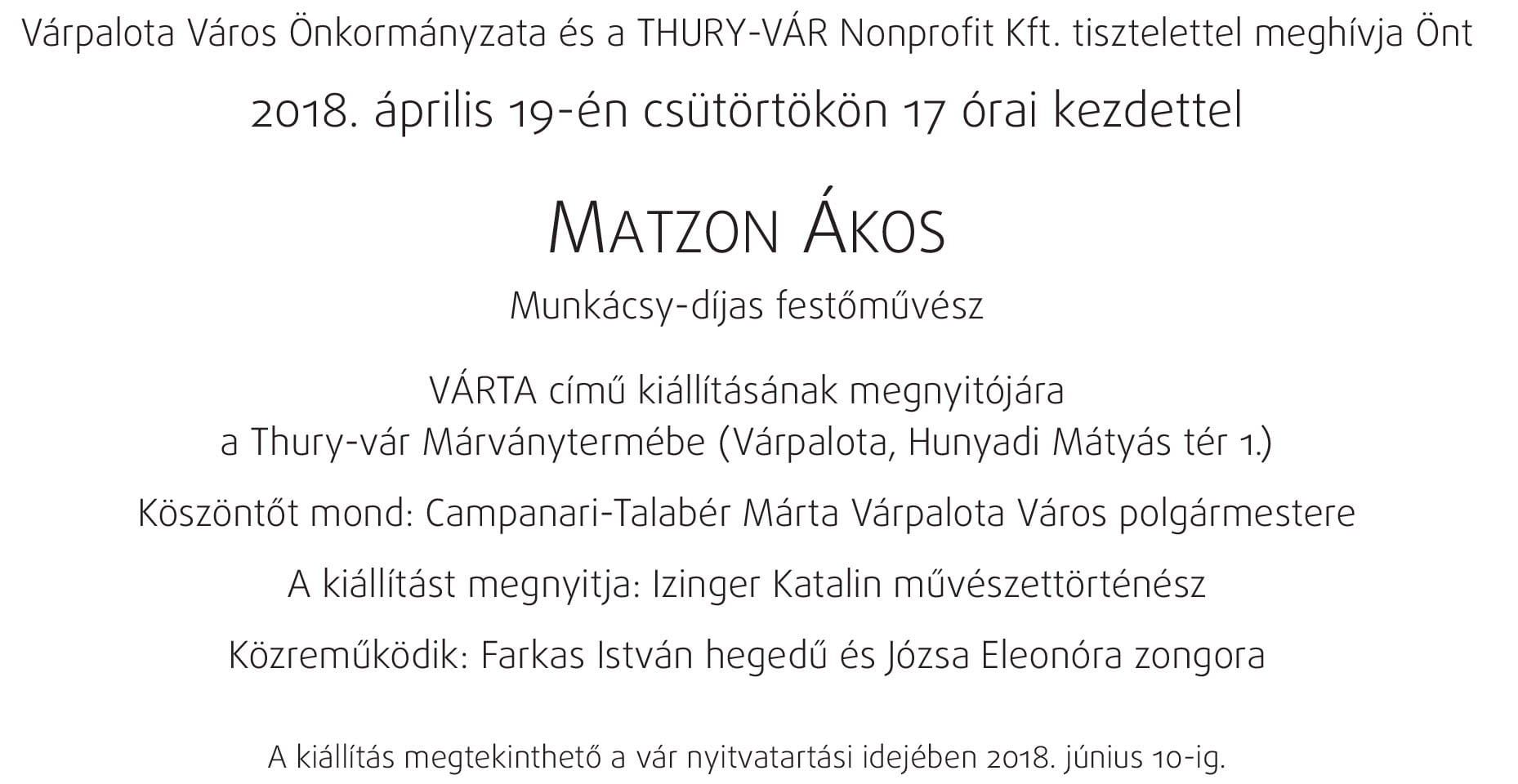 Várpalota Város Önkormányzata és a THURY-VÁR Nonprofit Kft. tisztelettel meghívja Önt

2018. április 19-én csütörtökön 17 órai kezdettel

MATZON ÁKOS

Munkácsy-díjas festőművész

VÁRTA című kiállításának megnyitójára
a Thury-vár Márványtermébe (Várpalota, Hunyadi Mátyás tér 1.)

Köszöntőt mond: Campanari-Talabér Márta Várpalota Város polgármestere

A kiállítást megnyitja: Izinger Katalin művészettörténész

Közreműködik: Farkas István hegedű és Józsa Eleonóra zongora

A kiállítás megtekinthető a vár nyitvatartási idejében 2018. június 10-ig.